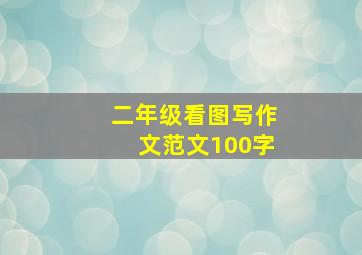 二年级看图写作文范文100字